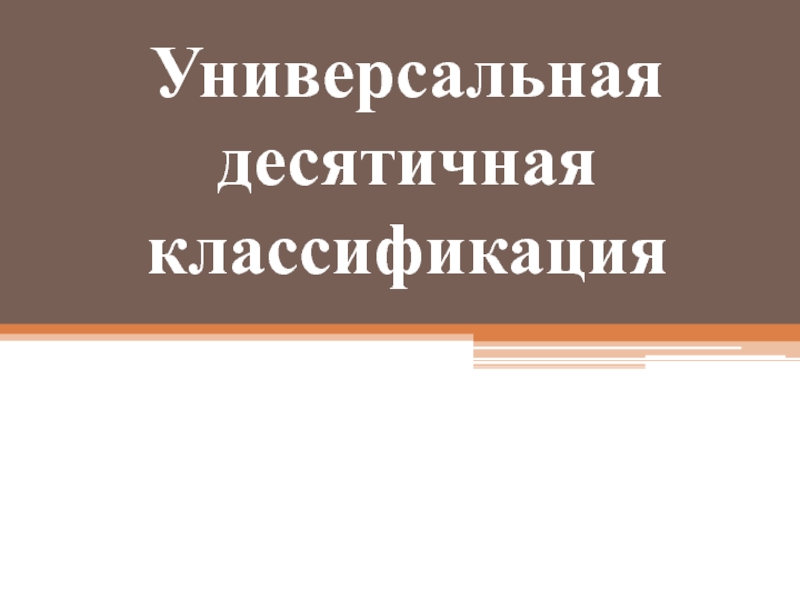 Универсальная десятичная классификация